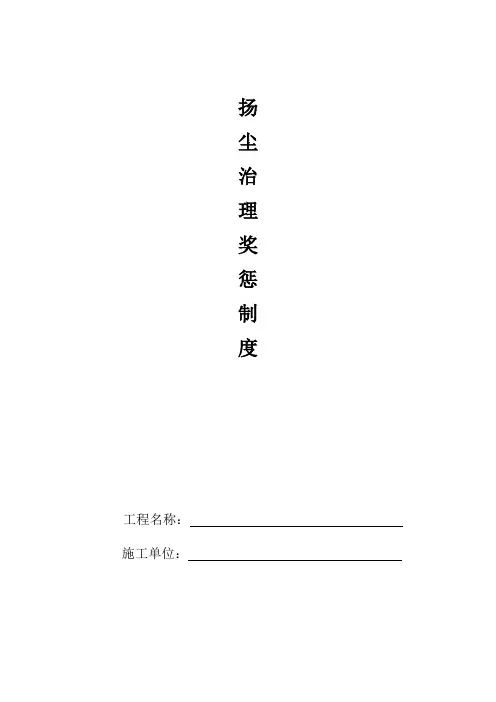 扬
尘
治
理
奖
惩
制
度

工程名称：____

施工单位：____